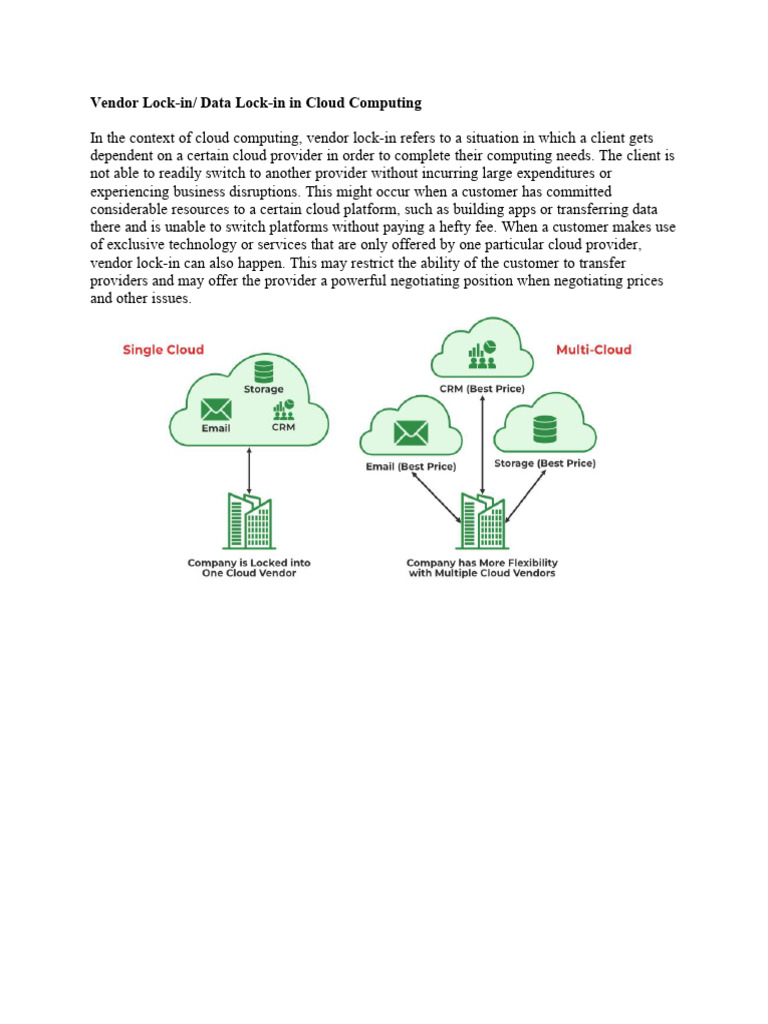 Vendor Lock-in/ Data Lock-in in Cloud Computing

In the context of cloud computing, vendor lock-in refers to a situation in which a client gets dependent on a certain cloud provider in order to complete their computing needs. The client is not able to readily switch to another provider without incurring large expenditures or experiencing business disruptions. This might occur when a customer has committed considerable resources to a certain cloud platform, such as building apps or transferring data there and is unable to switch platforms without paying a hefty fee. When a customer makes use of exclusive technology or services that are only offered by one particular cloud provider, vendor lock-in can also happen. This may restrict the ability of the customer to transfer providers and may offer the provider a powerful negotiating position when negotiating prices and other issues.

Single Cloud

Storage

Email

CRM

Company is Locked into One Cloud Vendor

Multi-Cloud

CRM (Best Price)

Email (Best Price)

Storage (Best Price)

Company has More Flexibility with Multiple Cloud Vendors